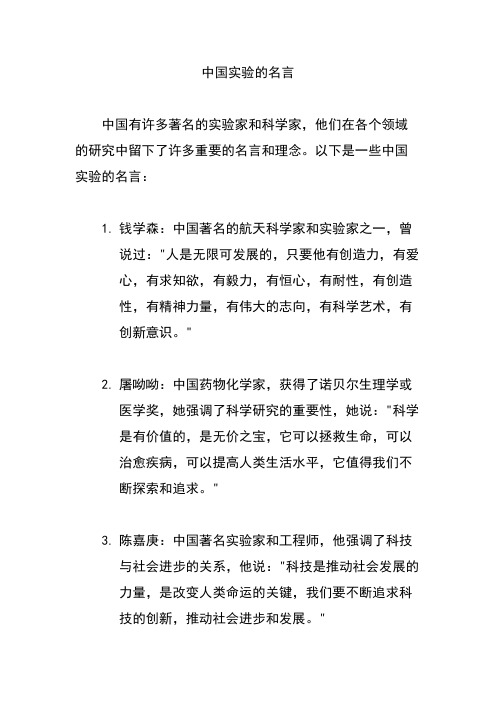 中国实验的名言

中国有许多著名的实验家和科学家，他们在各个领域的研究中留下了许多重要的名言和理念。以下是一些中国实验的名言：

1. 钱学森：中国著名的航天科学家和实验家之一，曾说过："人是无限可发展的，只要他有创造力，有爱心，有求知欲，有毅力，有恒心，有耐性，有创造性，有精神力量，有伟大的志向，有科学艺术，有创新意识。"

2. 屠呦呦：中国药物化学家，获得了诺贝尔生理学或医学奖，她强调了科学研究的重要性，她说："科学是有价值的，是无价之宝，它可以拯救生命，可以治愈疾病，可以提高人类生活水平，它值得我们不断探索和追求。"

3. 陈嘉庚：中国著名实验家和工程师，他强调了科技与社会进步的关系，他说："科技是推动社会发展的力量，是改变人类命运的关键，我们要不断追求科技的创新，推动社会进步和发展。"